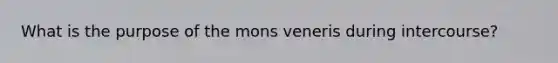 What is the purpose of the mons veneris during intercourse?